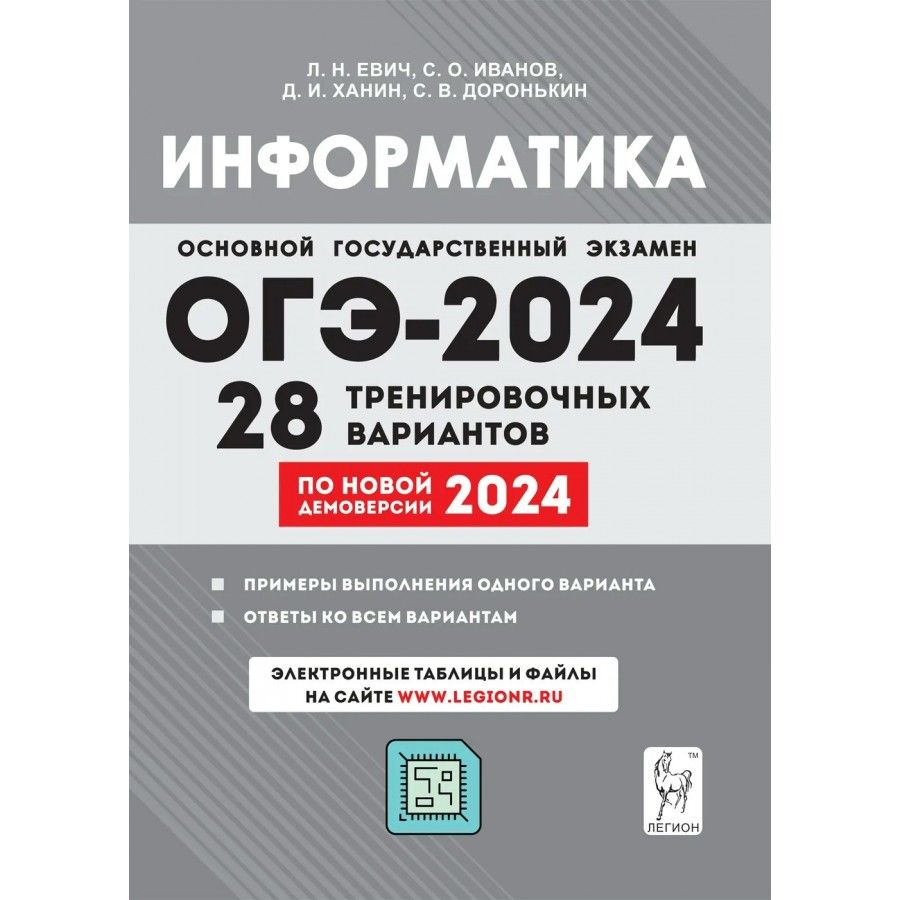 Л. Н. ЕВИЧ, С. О. ИВАНОВ,
Д. И. ХАНИН, С. В. ДОРОНЬКИН

ИНФОРМАТИКА

ОСНОВНОЙ ГОСУДАРСТВЕННЫЙ ЭКЗАМЕН

ОГЭ-2024

28 ТРЕНИРОВОЧНЫХ ВАРИАНТОВ

ПО НОВОЙ ДЕМОВЕРСИИ 2024

ПРИМЕРЫ ВЫПОЛНЕНИЯ ОДНОГО ВАРИАНТА

ОТВЕТЫ КО ВСЕМ ВАРИАНТАМ

ЭЛЕКТРОННЫЕ ТАБЛИЦЫ И ФАЙЛЫ НА САЙТЕ WWW.LEGIONR.RU

TM

ЛЕГИОН